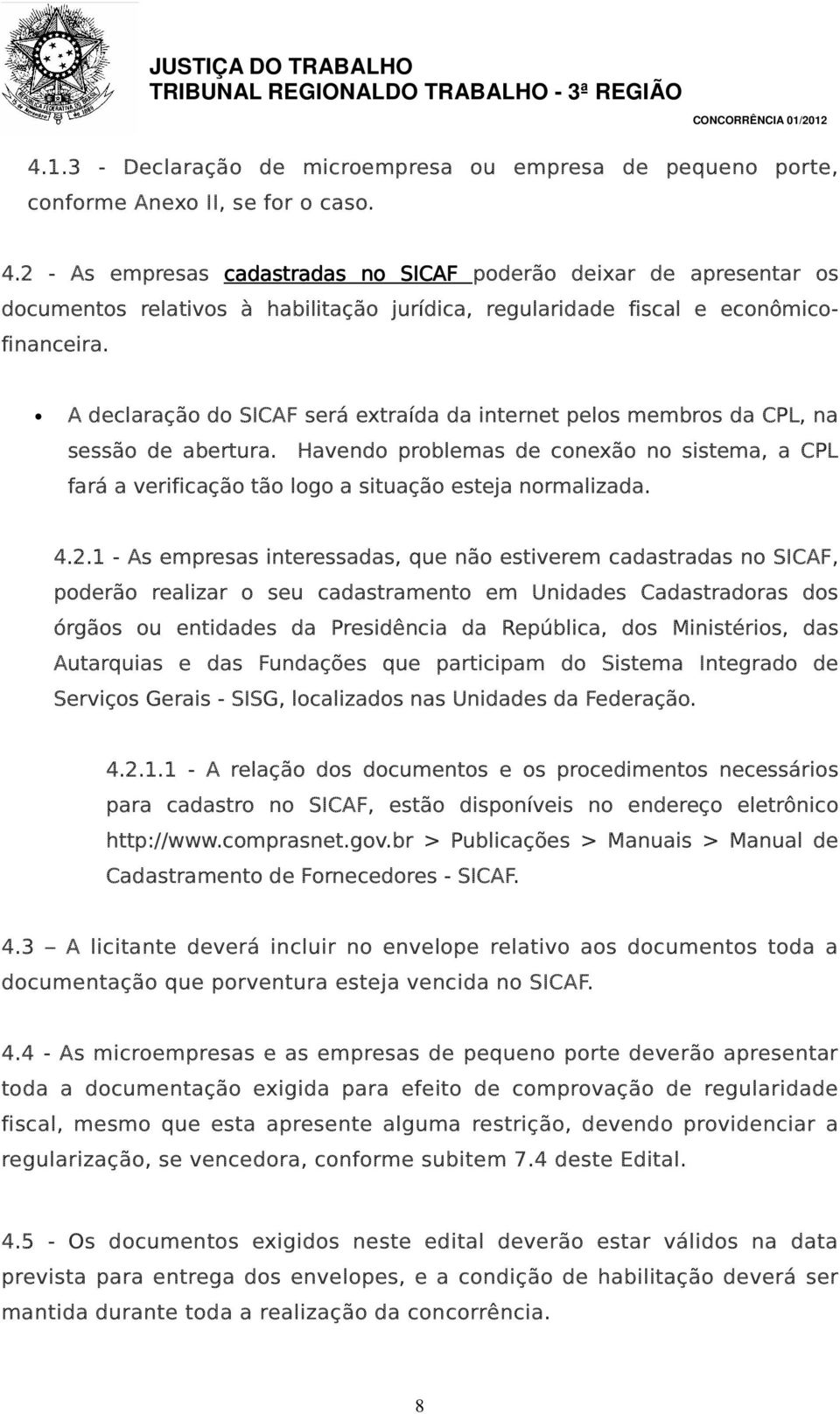 JUSTIÇA DO TRABALHO
TRIBUNAL REGIONALDO TRABALHO - 3ª REGIÃO
CONCORRÊNCIA 01/2012

4.1.3 - Declaração de microempresa ou empresa de pequeno porte, conforme Anexo II, se for o caso.

4.2 - As empresas cadastradas no SICAF poderão deixar de apresentar os documentos relativos à habilitação jurídica, regularidade fiscal e econômico-financeira.

• A declaração do SICAF será extraída da internet pelos membros da CPL, na sessão de abertura. Havendo problemas de conexão no sistema, a CPL fará a verificação tão logo a situação esteja normalizada.

4.2.1 - As empresas interessadas, que não estiverem cadastradas no SICAF, poderão realizar o seu cadastramento em Unidades Cadastradoras dos órgãos ou entidades da Presidência da República, dos Ministérios, das Autarquias e das Fundações que participam do Sistema Integrado de Serviços Gerais - SISG, localizados nas Unidades da Federação.

4.2.1.1 - A relação dos documentos e os procedimentos necessários para cadastro no SICAF, estão disponíveis no endereço eletrônico http://www.comprasnet.gov.br > Publicações > Manuais > Manual de Cadastramento de Fornecedores - SICAF.

4.3 – A licitante deverá incluir no envelope relativo aos documentos toda a documentação que porventura esteja vencida no SICAF.

4.4 - As microempresas e as empresas de pequeno porte deverão apresentar toda a documentação exigida para efeito de comprovação de regularidade fiscal, mesmo que esta apresente alguma restrição, devendo providenciar a regularização, se vencedora, conforme subitem 7.4 deste Edital.

4.5 - Os documentos exigidos neste edital deverão estar válidos na data prevista para entrega dos envelopes, e a condição de habilitação deverá ser mantida durante toda a realização da concorrência.

8